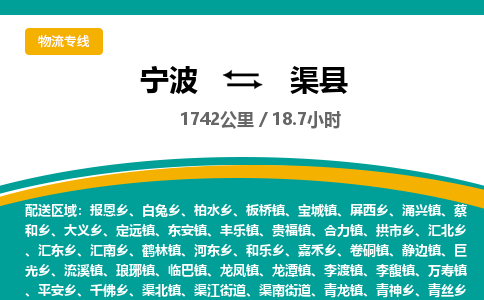 物流专线

宁波 渠县

1742公里 / 18.7小时

配送区域：报恩乡、白兔乡、柏水乡、板桥镇、宝城镇、屏西乡、涌兴镇、蔡和乡、大义乡、定远镇、东安镇、丰乐镇、贵福镇、合力镇、拱市乡、汇北乡、汇东乡、汇南乡、鹤林镇、河东乡、和乐乡、嘉禾乡、卷硐镇、静边镇、巨光乡、流溪镇、琅琊镇、临巴镇、龙凤镇、龙潭镇、李渡镇、李馥镇、万寿镇、平安乡、千佛乡、渠北镇、渠江街道、渠南街道、青龙镇、青神乡、青丝乡